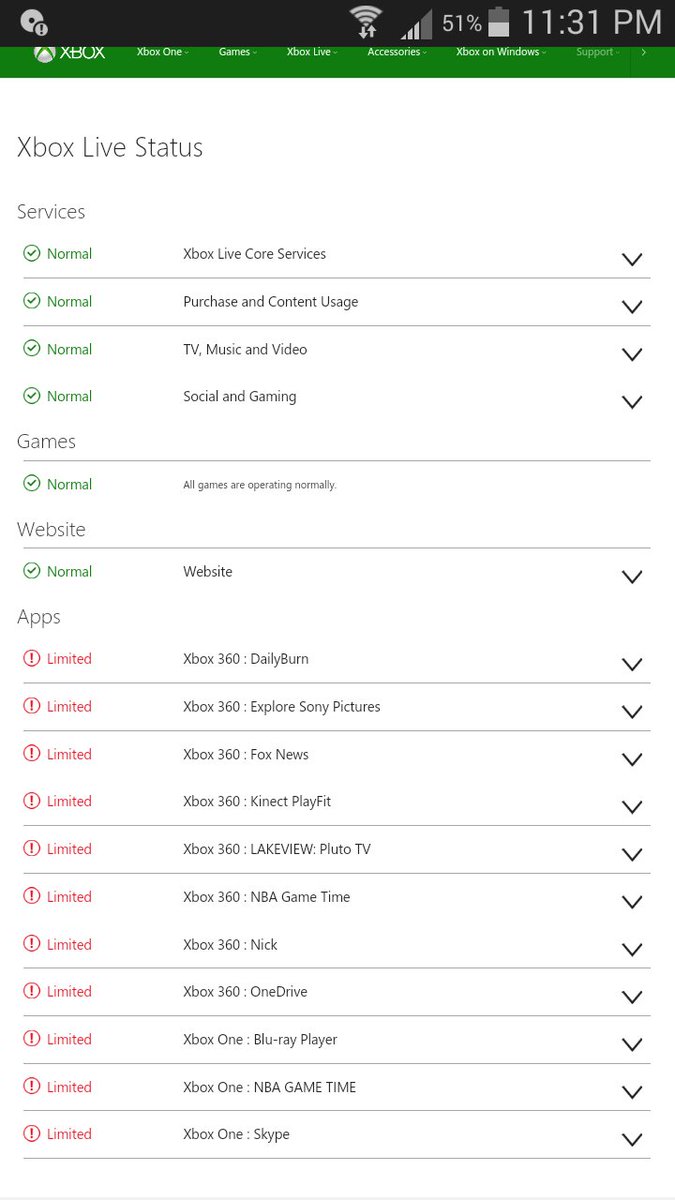 51% 11:31 PM

XBOX Xbox One Games Xbox Live Accessories Xbox on Windows Support

Xbox Live Status

Services

Normal Xbox Live Core Services

Normal Purchase and Content Usage

Normal TV, Music and Video

Normal Social and Gaming

Games

Normal All games are operating normally.

Website

Normal Website

Apps

Limited Xbox 360 : DailyBurn

Limited Xbox 360 : Explore Sony Pictures

Limited Xbox 360 : Fox News

Limited Xbox 360 : Kinect PlayFit

Limited Xbox 360 : LAKEVIEW: Pluto TV

Limited Xbox 360 : NBA Game Time

Limited Xbox 360 : Nick

Limited Xbox 360 : OneDrive

Limited Xbox One : Blu-ray Player

Limited Xbox One : NBA GAME TIME

Limited Xbox One : Skype